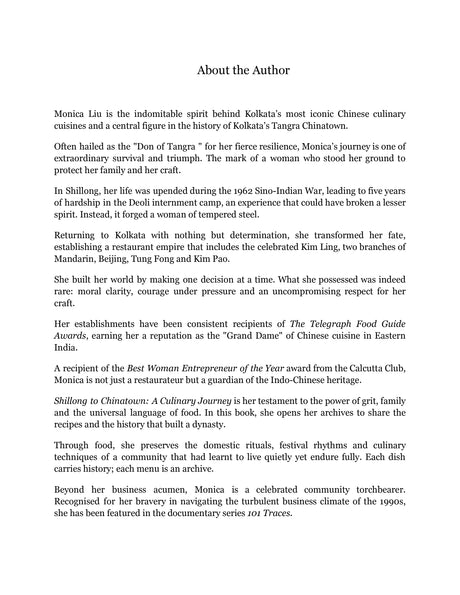 About the Author

Monica Liu is the indomitable spirit behind Kolkata's most iconic Chinese culinary cuisines and a central figure in the history of Kolkata's Tangra Chinatown.

Often hailed as the "Don of Tangra " for her fierce resilience, Monica's journey is one of extraordinary survival and triumph. The mark of a woman who stood her ground to protect her family and her craft.

In Shillong, her life was upended during the 1962 Sino-Indian War, leading to five years of hardship in the Deoli internment camp, an experience that could have broken a lesser spirit. Instead, it forged a woman of tempered steel.

Returning to Kolkata with nothing but determination, she transformed her fate, establishing a restaurant empire that includes the celebrated Kim Ling, two branches of Mandarin, Beijing, Tung Fong and Kim Pao.

She built her world by making one decision at a time. What she possessed was indeed rare: moral clarity, courage under pressure and an uncompromising respect for her craft.

Her establishments have been consistent recipients of The Telegraph Food Guide Awards, earning her a reputation as the "Grand Dame" of Chinese cuisine in Eastern India.

A recipient of the Best Woman Entrepreneur of the Year award from the Calcutta Club, Monica is not just a restaurateur but a guardian of the Indo-Chinese heritage.

Shillong to Chinatown: A Culinary Journey is her testament to the power of grit, family and the universal language of food. In this book, she opens her archives to share the recipes and the history that built a dynasty.

Through food, she preserves the domestic rituals, festival rhythms and culinary techniques of a community that had learnt to live quietly yet endure fully. Each dish carries history; each menu is an archive.

Beyond her business acumen, Monica is a celebrated community torchbearer. Recognised for her bravery in navigating the turbulent business climate of the 1990s, she has been featured in the documentary series 101 Traces.